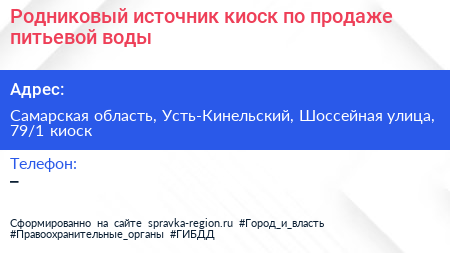 Родниковый источник киоск по продаже питьевой воды

Адрес:

Самарская область, Усть-Кинельский, Шоссейная улица, 79/1 киоск

Телефон:

–

Сформированно на сайте spravka-region.ru #Город_и_власть #Правоохранительные_органы #ГИБДД